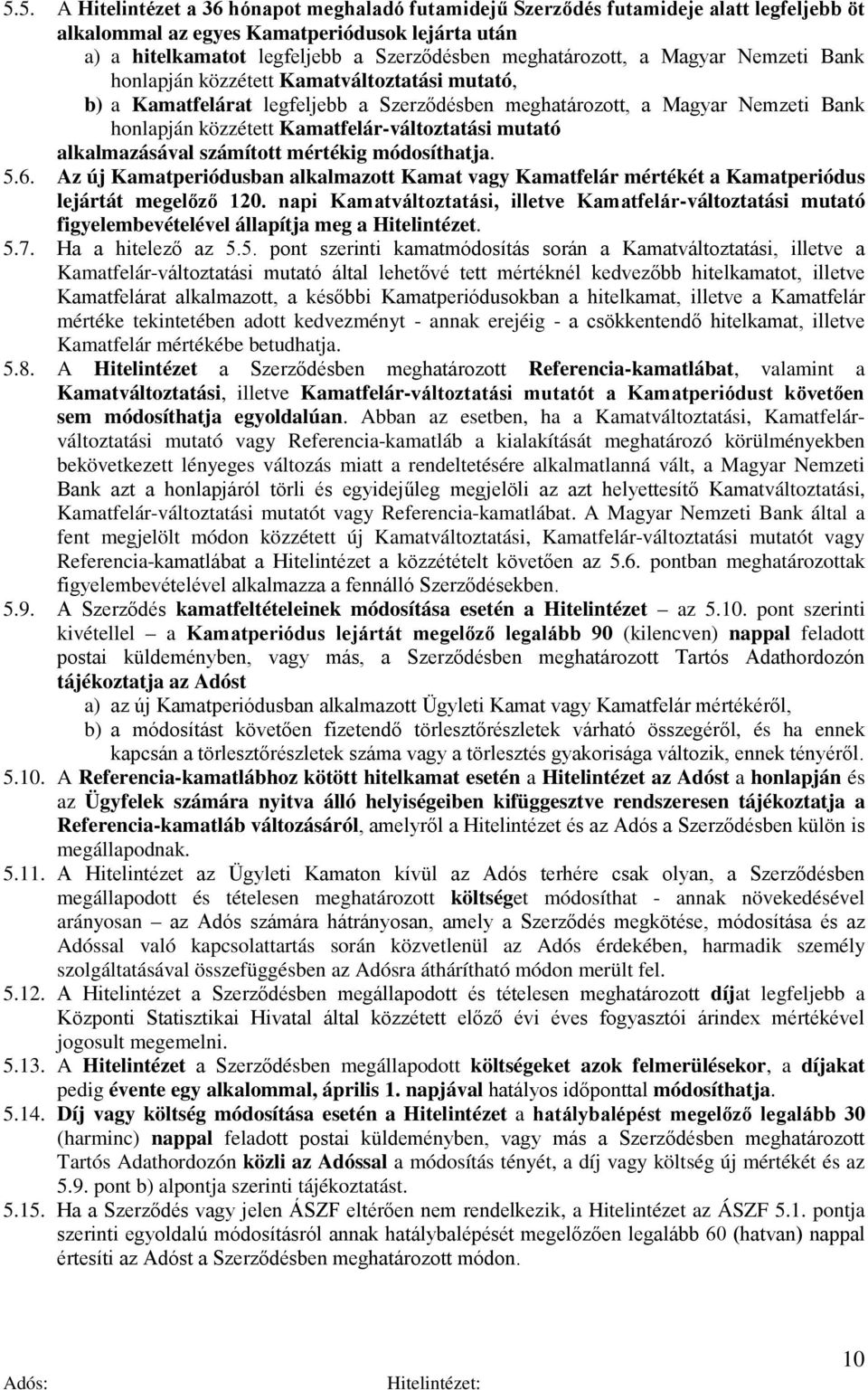 5.5. A Hitelintézet a 36 hónapot meghaladó futamidejű Szerződés futamideje alatt legfeljebb öt alkalommal az egyes Kamatperiódusok lejárta után
a) a hitelkamatot legfeljebb a Szerződésben meghatározott, a Magyar Nemzeti Bank honlapján közzétett Kamatváltoztatási mutató,
b) a Kamatfelárat legfeljebb a Szerződésben meghatározott, a Magyar Nemzeti Bank honlapján közzétett Kamatfelár-változtatási mutató alkalmazásával számított mértékig módosíthatja.
5.6. Az új Kamatperiódusban alkalmazott Kamat vagy Kamatfelár mértékét a Kamatperiódus lejártát megelőző 120. napi Kamatváltoztatási, illetve Kamatfelár-változtatási mutató figyelembevételével állapítja meg a Hitelintézet.
5.7. Ha a hitelező az 5.5. pont szerinti kamatmódosítás során a Kamatváltoztatási, illetve a Kamatfelár-változtatási mutató által lehetővé tett mértéknél kedvezőbb hitelkamatot, illetve Kamatfelárat alkalmazott, a későbbi Kamatperiódusokban a hitelkamat, illetve a Kamatfelár mértéke tekintetében adott kedvezményt - annak erejéig - a csökkentendő hitelkamat, illetve Kamatfelár mértékébe betudhatja.
5.8. A Hitelintézet a Szerződésben meghatározott Referencia-kamatlábat, valamint a Kamatváltoztatási, illetve Kamatfelár-változtatási mutatót a Kamatperiódust követően sem módosíthatja egyoldalúan. Abban az esetben, ha a Kamatváltoztatási, Kamatfelár-változtatási mutató vagy Referencia-kamatláb a kialakítását meghatározó körülményekben bekövetkezett lényeges változás miatt a rendeltetésére alkalmatlanná vált, a Magyar Nemzeti Bank azt a honlapjáról törli és egyidejűleg megjelöli az azt helyettesítő Kamatváltoztatási, Kamatfelár-változtatási mutatót vagy Referencia-kamatlábat. A Magyar Nemzeti Bank által a fent megjelölt módon közzétett új Kamatváltoztatási, Kamatfelár-változtatási mutatót vagy Referencia-kamatlábat a Hitelintézet a közzétételt követően az 5.6. pontban meghatározottak figyelembevételével alkalmazza a fennálló Szerződésekben.
5.9. A Szerződés kamatfeltételeinek módosítása esetén a Hitelintézet – az 5.10. pont szerinti kivétellel – a Kamatperiódus lejártát megelőző legalább 90 (kilencven) nappal feladott postai küldeményben, vagy más, a Szerződésben meghatározott Tartós Adathordozón tájékoztatja az Adóst
a) az új Kamatperiódusban alkalmazott Ügyleti Kamat vagy Kamatfelár mértékéről,
b) a módosítást követően fizetendő törlesztőrészletek várható összegéről, és ha ennek kapcsán a törlesztőrészletek száma vagy a törlesztés gyakorisága változik, ennek tényéről.
5.10. A Referencia-kamatlábhoz kötött hitelkamat esetén a Hitelintézet az Adóst a honlapján és az Ügyfelek számára nyitva álló helyiségeiben kifüggesztve rendszeresen tájékoztatja a Referencia-kamatláb változásáról, amelyről a Hitelintézet és az Adós a Szerződésben külön is megállapodnak.
5.11. A Hitelintézet az Ügyleti Kamaton kívül az Adós terhére csak olyan, a Szerződésben megállapodott és tételesen meghatározott költséget módosíthat - annak növekedésével arányosan – az Adós számára hátrányosan, amely a Szerződés megkötése, módosítása és az Adóssal való kapcsolattartás során közvetlenül az Adós érdekében, harmadik személy szolgáltatásával összefüggésben az Adósra áthárítható módon merült fel.
5.12. A Hitelintézet a Szerződésben megállapodott és tételesen meghatározott díjat legfeljebb a Központi Statisztikai Hivatal által közzétett előző évi éves fogyasztói árindex mértékével jogosult megemelni.
5.13. A Hitelintézet a Szerződésben megállapodott költségeket azok felmerülésekor, a díjakat pedig évente egy alkalommal, április 1. napjával hatályos időponttal módosíthatja.
5.14. Díj vagy költség módosítása esetén a Hitelintézet a hatálybalépést megelőző legalább 30 (harminc) nappal feladott postai küldeményben, vagy más a Szerződésben meghatározott Tartós Adathordozón közli az Adóssal a módosítás tényét, a díj vagy költség új mértékét és az 5.9. pont b) alpontja szerinti tájékoztatást.
5.15. Ha a Szerződés vagy jelen ÁSZF eltérően nem rendelkezik, a Hitelintézet az ÁSZF 5.1. pontja szerinti egyoldalú módosításról annak hatálybalépését megelőzően legalább 60 (hatvan) nappal értesíti az Adóst a Szerződésben meghatározott módon.

10

Adós: Hitelintézet: